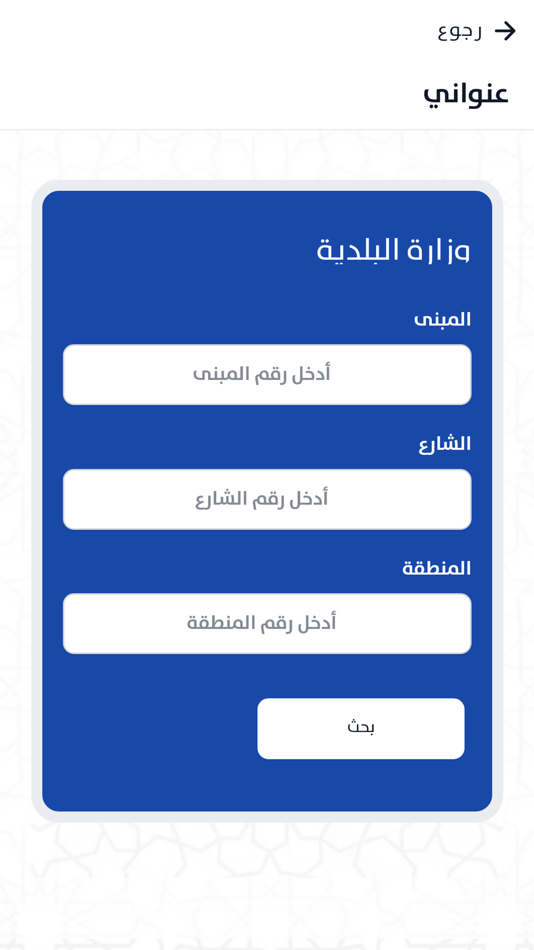 رجوع

عنواني

وزارة البلدية

المبنى

أدخل رقم المبنى

الشارع

أدخل رقم الشارع

المنطقة

أدخل رقم المنطقة

بحث